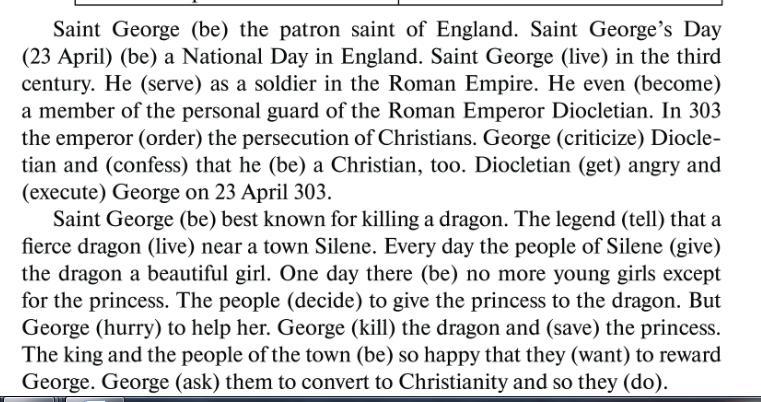 Saint George (be) the patron saint of England. Saint George's Day (23 April) (be) a National Day in England. Saint George (live) in the third century. He (serve) as a soldier in the Roman Empire. He even (become) a member of the personal guard of the Roman Emperor Diocletian. In 303 the emperor (order) the persecution of Christians. George (criticize) Diocletian and (confess) that he (be) a Christian, too. Diocletian (get) angry and (execute) George on 23 April 303.

Saint George (be) best known for killing a dragon. The legend (tell) that a fierce dragon (live) near a town Silene. Every day the people of Silene (give) the dragon a beautiful girl. One day there (be) no more young girls except for the princess. The people (decide) to give the princess to the dragon. But George (hurry) to help her. George (kill) the dragon and (save) the princess. The king and the people of the town (be) so happy that they (want) to reward George. George (ask) them to convert to Christianity and so they (do).